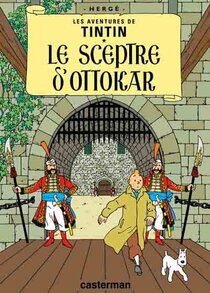 - HERGÉ -

LES AVENTURES DE
TINTIN

LE SCEPTRE D'OTTOKAR

casterman